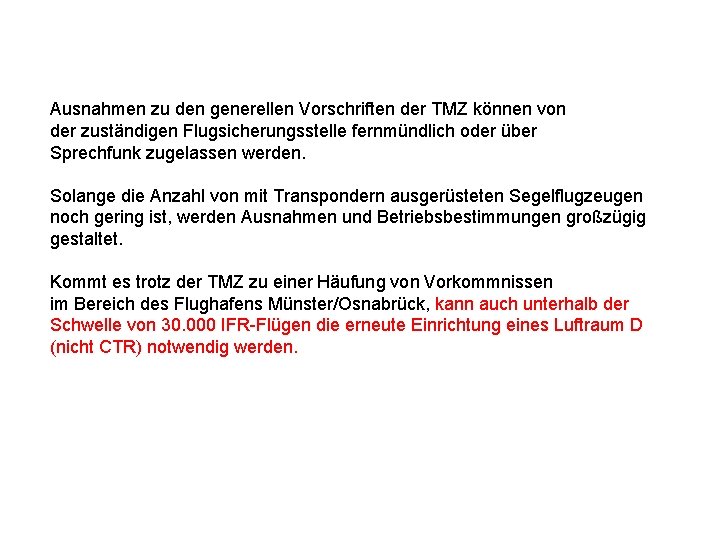 Ausnahmen zu den generellen Vorschriften der TMZ können von der zuständigen Flugsicherungsstelle fernmündlich oder über Sprechfunk zugelassen werden.

Solange die Anzahl von mit Transpondern ausgerüsteten Segelflugzeugen noch gering ist, werden Ausnahmen und Betriebsbestimmungen großzügig gestaltet.

Kommt es trotz der TMZ zu einer Häufung von Vorkommnissen im Bereich des Flughafens Münster/Osnabrück, kann auch unterhalb der Schwelle von 30.000 IFR-Flügen die erneute Einrichtung eines Luftraum D (nicht CTR) notwendig werden.